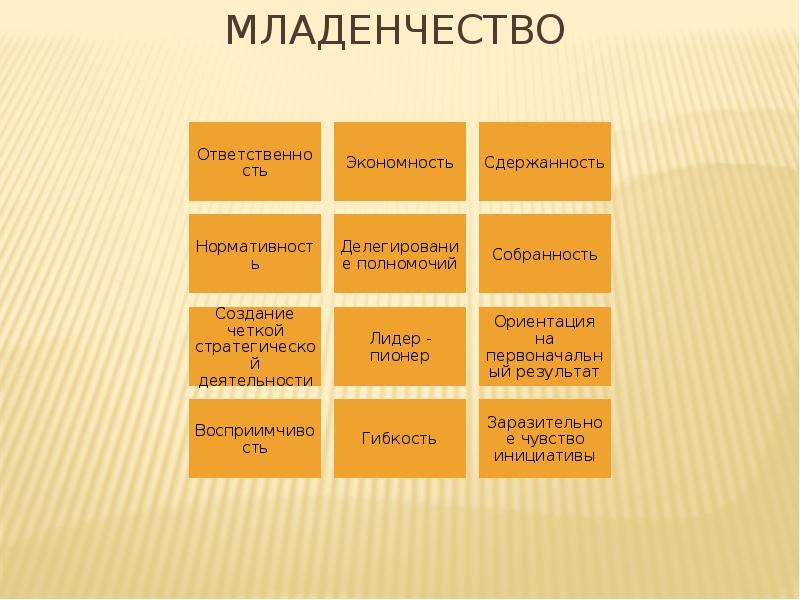 МЛАДЕНЧЕСТВО

Ответственность

Экономность

Сдержанность

Нормативность

Делегирование полномочий

Собранность

Создание четкой стратегической деятельности

Лидер - пионер

Ориентация на первоначальный результат

Восприимчивость

Гибкость

Заразительное чувство инициативы